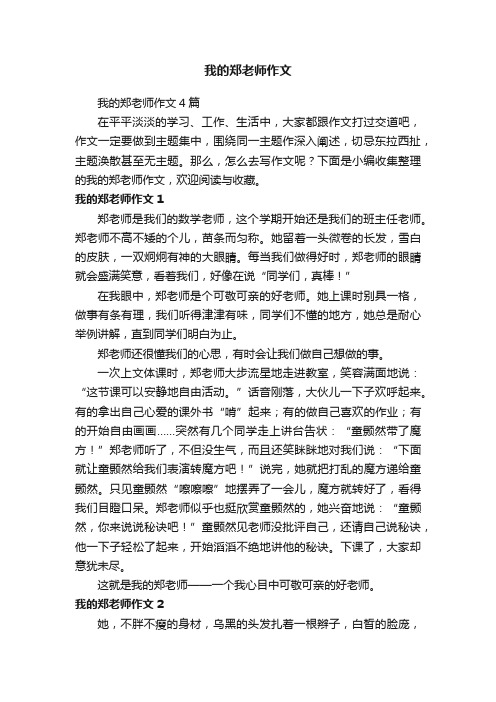 我的郑老师作文

我的郑老师作文4篇

在平平淡淡的学习、工作、生活中，大家都跟作文打过交道吧，作文一定要做到主题集中，围绕同一主题作深入阐述，切忌东拉西扯，主题涣散甚至无主题。那么，怎么去写作文呢？下面是小编收集整理的我的郑老师作文，欢迎阅读与收藏。

我的郑老师作文1

郑老师是我们的数学老师，这个学期开始还是我们的班主任老师。郑老师不高不矮的个儿，苗条而匀称。她留着一头微卷的长发，雪白的皮肤，一双炯炯有神的大眼睛。每当我们做得好时，郑老师的眼睛就会盛满笑意，看着我们，好像在说“同学们，真棒！”

在我眼中，郑老师是个可敬可亲的好老师。她上课时别具一格，做事有条有理，我们听得津津有味，同学们不懂的地方，她总是耐心举例讲解，直到同学们明白为止。

郑老师还很懂我们的心思，有时会让我们做自己想做的事。

一次上文体课时，郑老师大步流星地走进教室，笑容满面地说：“这节课可以安静地自由活动。”话音刚落，大伙儿一下子欢呼起来。有的拿出自己心爱的课外书“啃”起来；有的做自己喜欢的作业；有的开始自由画画……突然有几个同学走上讲台告状：“童颢然带了魔方！”郑老师听了，不但没生气，而且还笑眯眯地对我们说：“下面就让童颢然给我们表演转魔方吧！”说完，她就把打乱的魔方递给童颢然。只见童颢然“嚓嚓嚓”地摆弄了一会儿，魔方就转好了，看得我们目瞪口呆。郑老师似乎也挺欣赏童颢然的，她兴奋地说：“童颢然，你来说说秘诀吧！”童颢然见老师没批评自己，还请自己说秘诀，他一下子轻松了起来，开始滔滔不绝地讲他的秘诀。下课了，大家却意犹未尽。

这就是我的郑老师——一个我心目中可敬可亲的好老师。

我的郑老师作文2

她，不胖不瘦的身材，乌黑的头发扎着一根辫子，白皙的脸庞，